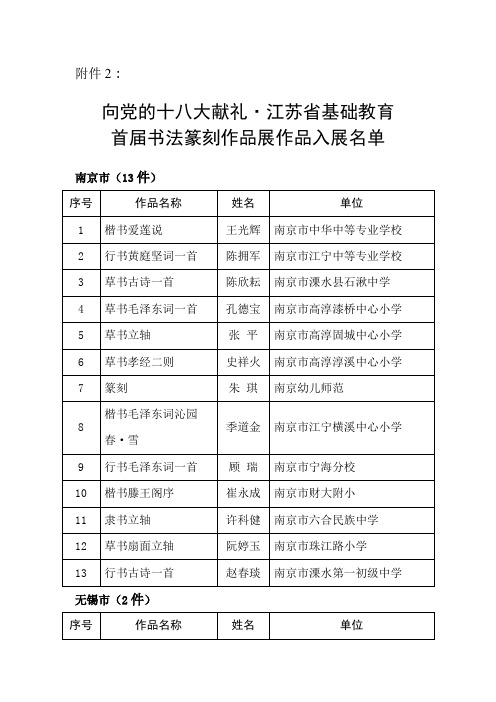 附件 2：

向党的十八大献礼·江苏省基础教育
首届书法篆刻作品展作品入展名单

南京市（13 件）

| 序号 | 作品名称 | 姓名 | 单位 |
|---|---|---|---|
| 1 | 楷书爱莲说 | 王光辉 | 南京市中华中等专业学校 |
| 2 | 行书黄庭坚词一首 | 陈拥军 | 南京市江宁中等专业学校 |
| 3 | 草书古诗一首 | 陈欣耘 | 南京市溧水县石湫中学 |
| 4 | 草书毛泽东词一首 | 孔德宝 | 南京市高淳漆桥中心小学 |
| 5 | 草书立轴 | 张 平 | 南京市高淳固城中心小学 |
| 6 | 草书孝经二则 | 史祥火 | 南京市高淳淳溪中心小学 |
| 7 | 篆刻 | 朱 琪 | 南京幼儿师范 |
| 8 | 楷书毛泽东词沁园春·雪 | 季道金 | 南京市江宁横溪中心小学 |
| 9 | 行书毛泽东词一首 | 顾 瑞 | 南京市宁海分校 |
| 10 | 楷书滕王阁序 | 崔永成 | 南京市财大附小 |
| 11 | 隶书立轴 | 许科健 | 南京市六合民族中学 |
| 12 | 草书扇面立轴 | 阮婷玉 | 南京市珠江路小学 |
| 13 | 行书古诗一首 | 赵春琰 | 南京市溧水第一初级中学 |

无锡市（2 件）

| 序号 | 作品名称 | 姓名 | 单位 |
|---|---|---|---|